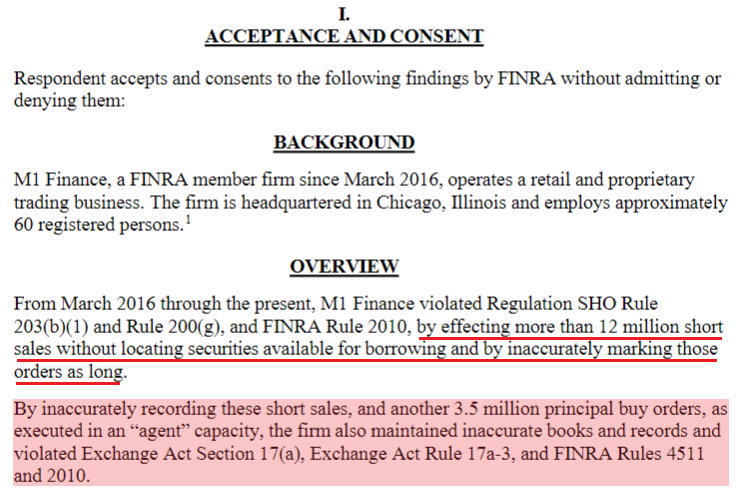 I.
ACCEPTANCE AND CONSENT

Respondent accepts and consents to the following findings by FINRA without admitting or denying them:

BACKGROUND

M1 Finance, a FINRA member firm since March 2016, operates a retail and proprietary trading business. The firm is headquartered in Chicago, Illinois and employs approximately 60 registered persons.$^1$

OVERVIEW

From March 2016 through the present, M1 Finance violated Regulation SHO Rule 203(b)(1) and Rule 200(g), and FINRA Rule 2010, by effecting more than 12 million short sales without locating securities available for borrowing and by inaccurately marking those orders as long.

By inaccurately recording these short sales, and another 3.5 million principal buy orders, as executed in an “agent” capacity, the firm also maintained inaccurate books and records and violated Exchange Act Section 17(a), Exchange Act Rule 17a-3, and FINRA Rules 4511 and 2010.